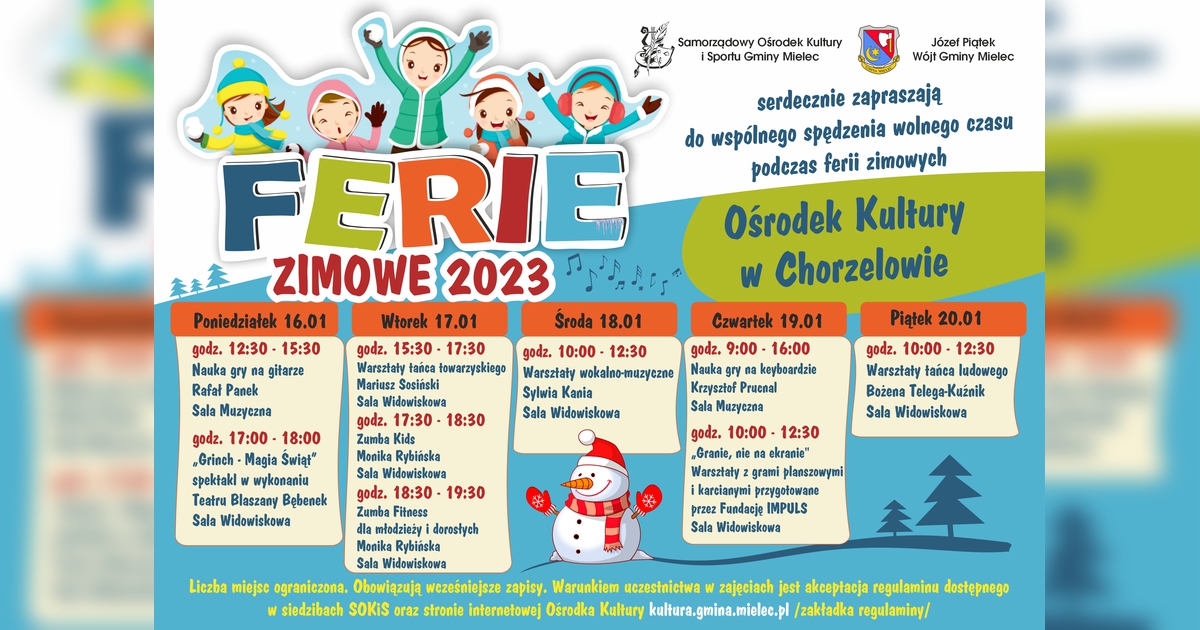 Samorządowy Ośrodek Kultury i Sportu Gminy Mielec

Józef Piątek Wójt Gminy Mielec

FERIE ZIMOWE 2023

serdecznie zapraszają do wspólnego spędzenia wolnego czasu podczas ferii zimowych

Ośrodek Kultury w Chorzelowie

Poniedziałek 16.01

godz. 12:30 - 15:30
Nauka gry na gitarze
Rafał Panek
Sala Muzyczna

godz. 17:00 - 18:00
„Grinch - Magia Świąt" spektakl w wykonaniu Teatru Blaszany Bębenek
Sala Widowiskowa

Wtorek 17.01

godz. 15:30 - 17:30
Warsztaty tańca towarzyskiego
Mariusz Sosiński
Sala Widowiskowa

godz. 17:30 - 18:30
Zumba Kids
Monika Rybińska
Sala Widowiskowa

godz. 18:30 - 19:30
Zumba Fitness dla młodzieży i dorosłych
Monika Rybińska
Sala Widowiskowa

Środa 18.01

godz. 10:00 - 12:30
Warsztaty wokalno-muzyczne
Sylwia Kania
Sala Widowiskowa

Czwartek 19.01

godz. 9:00 - 16:00
Nauka gry na keyboardzie
Krzysztof Prucnal
Sala Muzyczna

godz. 10:00 - 12:30
„Granie, nie na ekranie"
Warsztaty z grami planszowymi i karcianymi przygotowane przez Fundację IMPULS
Sala Widowiskowa

Piątek 20.01

godz. 10:00 - 12:30
Warsztaty tańca ludowego
Bożena Telega-Kuźnik
Sala Widowiskowa

Liczba miejsc ograniczona. Obowiązują wcześniejsze zapisy. Warunkiem uczestnictwa w zajęciach jest akceptacja regulaminu dostępnego w siedzibach SOKiS oraz stronie internetowej Ośrodka Kultury kultura.gmina.mielec.pl /zakładka regulaminy/